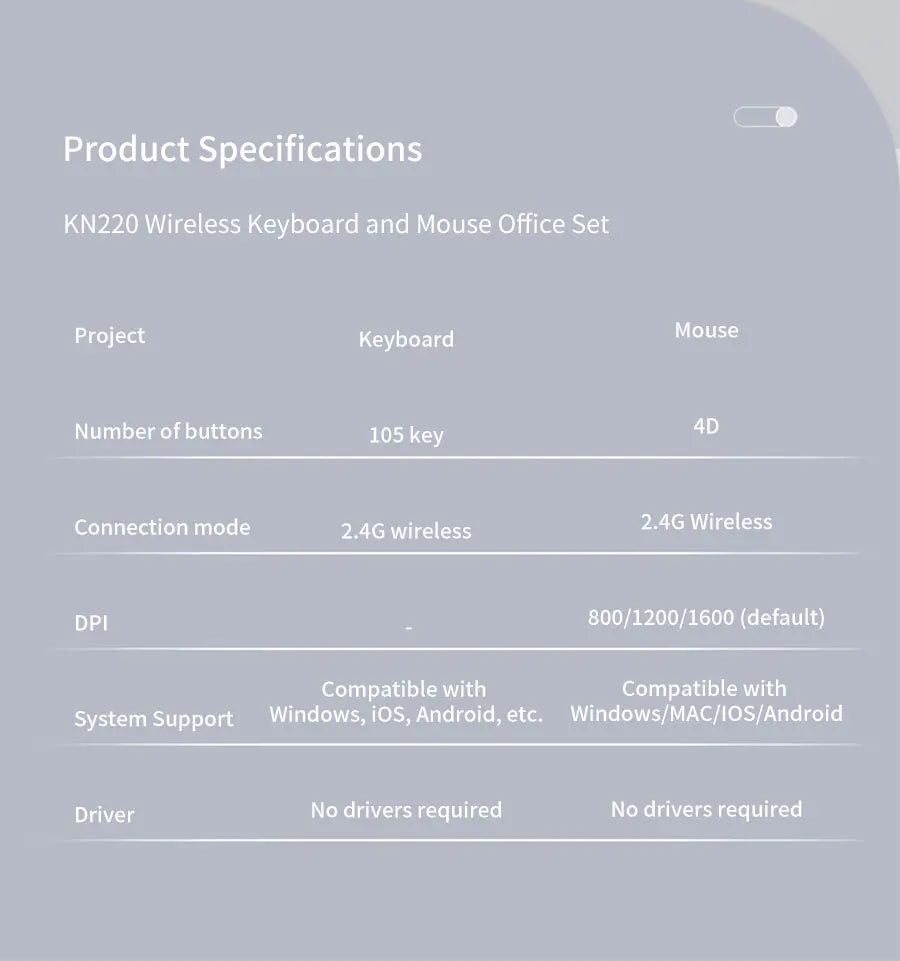 Product Specifications

KN220 Wireless Keyboard and Mouse Office Set

| Project | Keyboard | Mouse |
|---|---|---|
| Number of buttons | 105 key | 4D |
| Connection mode | 2.4G wireless | 2.4G Wireless |
| DPI | - | 800/1200/1600 (default) |
| System Support | Compatible with Windows, iOS, Android, etc. | Compatible with Windows/MAC/IOS/Android |
| Driver | No drivers required | No drivers required |